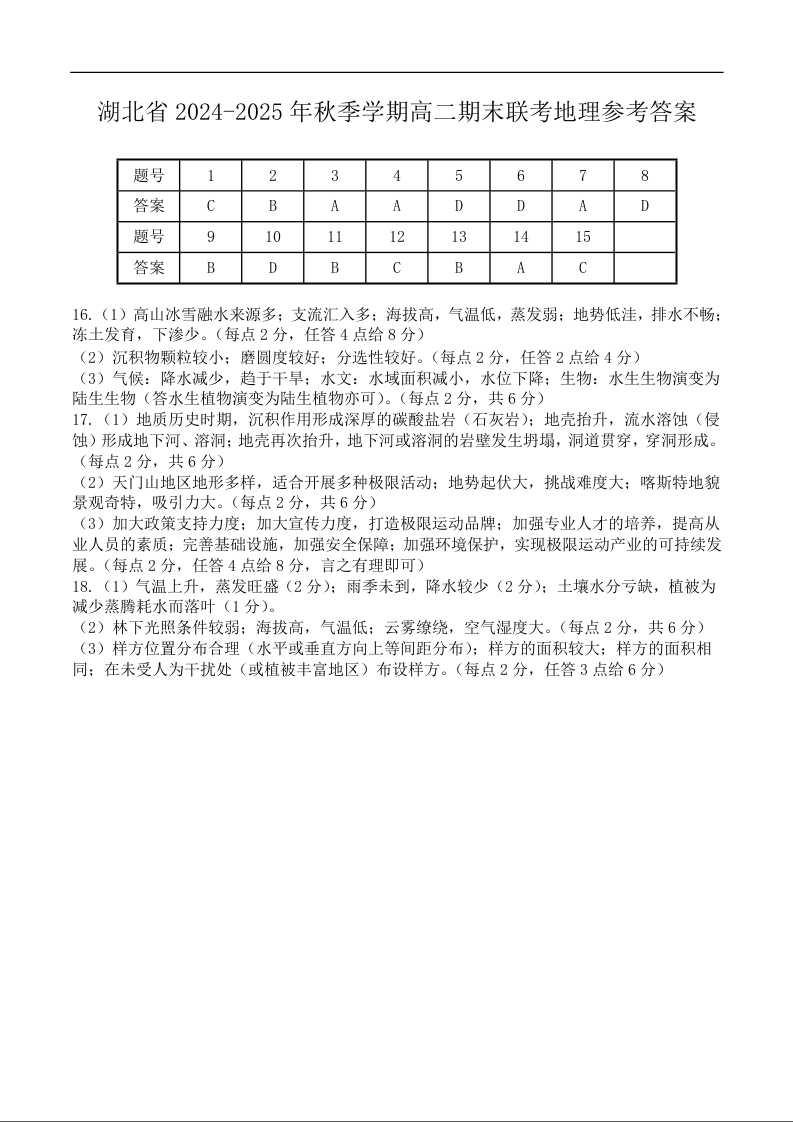 湖北省 2024-2025 年秋季学期高二期末联考地理参考答案

| 题号 | 1 | 2 | 3 | 4 | 5 | 6 | 7 | 8 |
|---|---|---|---|---|---|---|---|---|
| 答案 | C | B | A | A | D | D | A | D |
| 题号 | 9 | 10 | 11 | 12 | 13 | 14 | 15 | |
| 答案 | B | D | B | C | B | A | C | |

16.（1）高山冰雪融水来源多；支流汇入多；海拔高，气温低，蒸发弱；地势低洼，排水不畅；冻土发育，下渗少。（每点 2 分，任答 4 点给 8 分）
（2）沉积物颗粒较小；磨圆度较好；分选性较好。（每点 2 分，任答 2 点给 4 分）
（3）气候：降水减少，趋于干旱；水文：水域面积减小，水位下降；生物：水生生物演变为陆生生物（答水生植物演变为陆生植物亦可）。（每点 2 分，共 6 分）
17.（1）地质历史时期，沉积作用形成深厚的碳酸盐岩（石灰岩）；地壳抬升，流水溶蚀（侵蚀）形成地下河、溶洞；地壳再次抬升，地下河或溶洞的岩壁发生坍塌，洞道贯穿，穿洞形成。（每点 2 分，共 6 分）
（2）天门山地区地形多样，适合开展多种极限活动；地势起伏大，挑战难度大；喀斯特地貌景观奇特，吸引力大。（每点 2 分，共 6 分）
（3）加大政策支持力度；加大宣传力度，打造极限运动品牌；加强专业人才的培养，提高从业人员的素质；完善基础设施，加强安全保障；加强环境保护，实现极限运动产业的可持续发展。（每点 2 分，任答 4 点给 8 分，言之有理即可）
18.（1）气温上升，蒸发旺盛（2 分）；雨季未到，降水较少（2 分）；土壤水分亏缺，植被为减少蒸腾耗水而落叶（1 分）。
（2）林下光照条件较弱；海拔高，气温低；云雾缭绕，空气湿度大。（每点 2 分，共 6 分）
（3）样方位置分布合理（水平或垂直方向上等间距分布）；样方的面积较大；样方的面积相同；在未受人为干扰处（或植被丰富地区）布设样方。（每点 2 分，任答 3 点给 6 分）